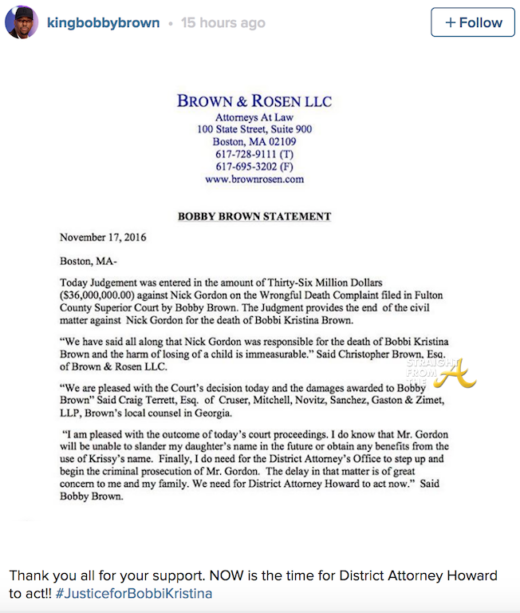 kingbobbybrown • 15 hours ago

+ Follow

BROWN & ROSEN LLC
Attorneys At Law
100 State Street, Suite 900
Boston, MA 02109
617-728-9111 (T)
617-695-3202 (F)
www.brownrosen.com

BOBBY BROWN STATEMENT

November 17, 2016

Boston, MA-

Today Judgement was entered in the amount of Thirty-Six Million Dollars ($36,000,000.00) against Nick Gordon on the Wrongful Death Complaint filed in Fulton County Superior Court by Bobby Brown. The Judgment provides the end of the civil matter against Nick Gordon for the death of Bobbi Kristina Brown.

"We have said all along that Nick Gordon was responsible for the death of Bobbi Kristina Brown and the harm of losing of a child is immeasurable." Said Christopher Brown, Esq. of Brown & Rosen LLC.

STRAIGHT FROM THE A

"We are pleased with the Court's decision today and the damages awarded to Bobby Brown" Said Craig Terrett, Esq. of Cruser, Mitchell, Novitz, Sanchez, Gaston & Zimet, LLP, Brown's local counsel in Georgia.

"I am pleased with the outcome of today's court proceedings. I do know that Mr. Gordon will be unable to slander my daughter's name in the future or obtain any benefits from the use of Krissy's name. Finally, I do need for the District Attorney's Office to step up and begin the criminal prosecution of Mr. Gordon. The delay in that matter is of great concern to me and my family. We need for District Attorney Howard to act now." Said Bobby Brown.

Thank you all for your support. NOW is the time for District Attorney Howard to act!! #JusticeforBobbiKristina